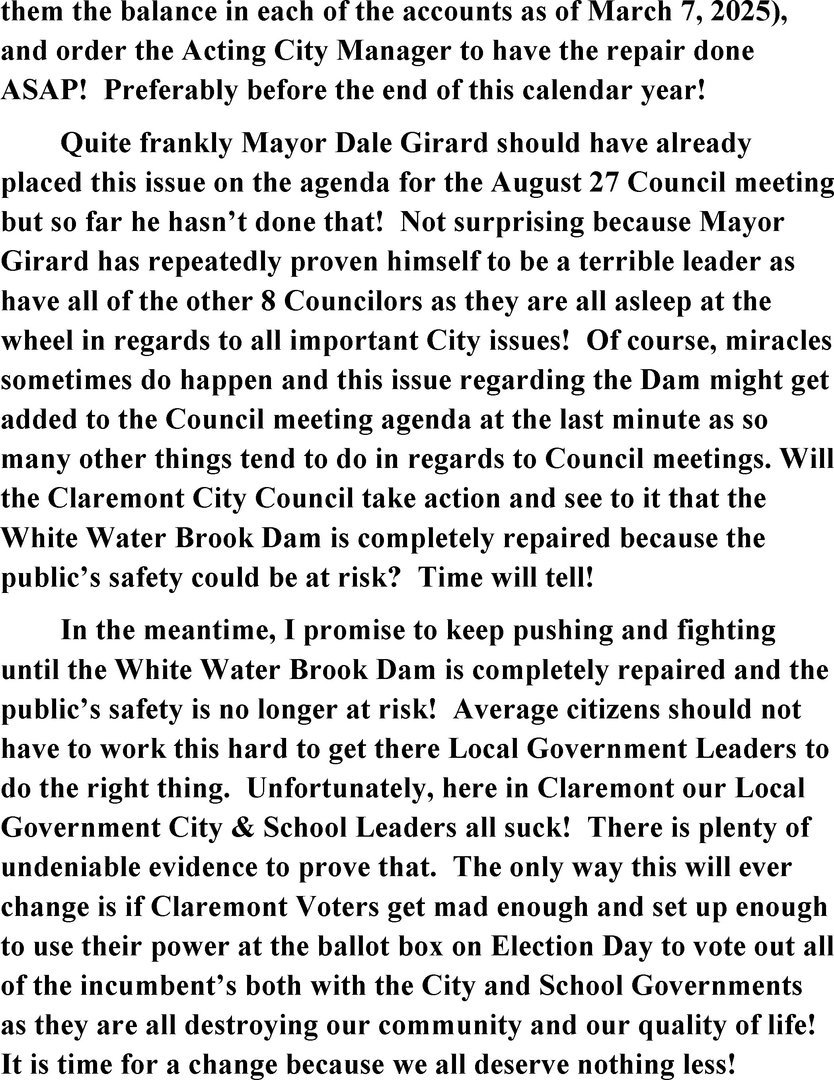 them the balance in each of the accounts as of March 7, 2025), and order the Acting City Manager to have the repair done ASAP! Preferably before the end of this calendar year!

Quite frankly Mayor Dale Girard should have already placed this issue on the agenda for the August 27 Council meeting but so far he hasn't done that! Not surprising because Mayor Girard has repeatedly proven himself to be a terrible leader as have all of the other 8 Councilors as they are all asleep at the wheel in regards to all important City issues! Of course, miracles sometimes do happen and this issue regarding the Dam might get added to the Council meeting agenda at the last minute as so many other things tend to do in regards to Council meetings. Will the Claremont City Council take action and see to it that the White Water Brook Dam is completely repaired because the public's safety could be at risk? Time will tell!

In the meantime, I promise to keep pushing and fighting until the White Water Brook Dam is completely repaired and the public's safety is no longer at risk! Average citizens should not have to work this hard to get there Local Government Leaders to do the right thing. Unfortunately, here in Claremont our Local Government City & School Leaders all suck! There is plenty of undeniable evidence to prove that. The only way this will ever change is if Claremont Voters get mad enough and set up enough to use their power at the ballot box on Election Day to vote out all of the incumbent's both with the City and School Governments as they are all destroying our community and our quality of life! It is time for a change because we all deserve nothing less!